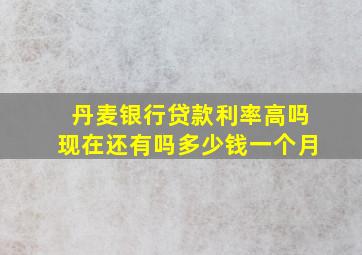 丹麦银行贷款利率高吗
现在还有吗多少钱一个月